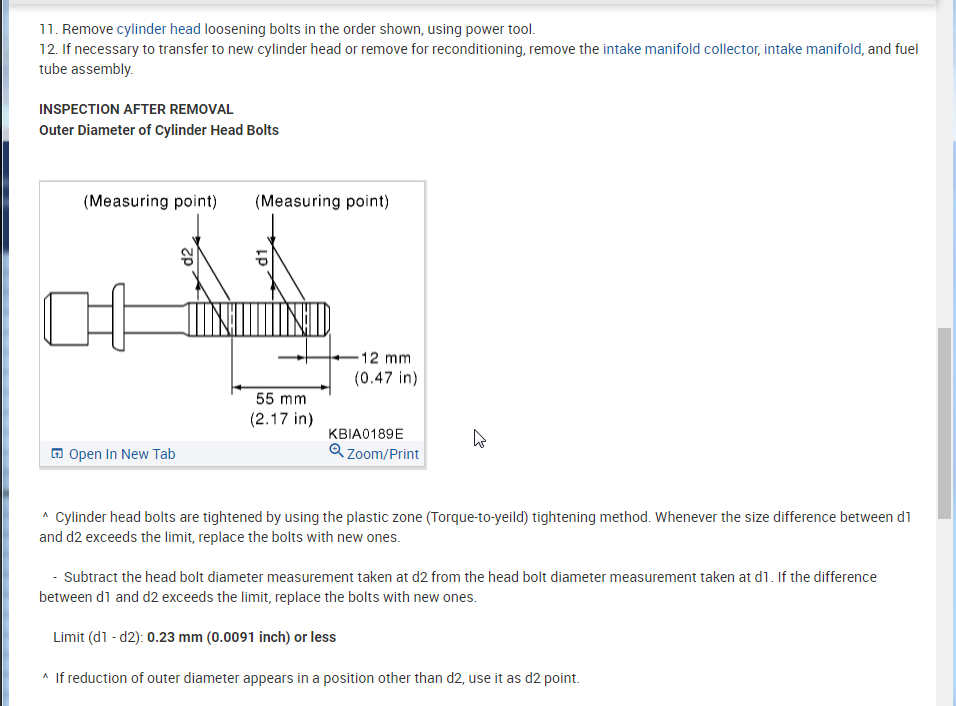 11. Remove cylinder head loosening bolts in the order shown, using power tool.
12. If necessary to transfer to new cylinder head or remove for reconditioning, remove the intake manifold collector, intake manifold, and fuel tube assembly.

INSPECTION AFTER REMOVAL
Outer Diameter of Cylinder Head Bolts

(Measuring point) (Measuring point)
d2
d1
12 mm
(0.47 in)
55 mm
(2.17 in)
KBIA0189E
Open In New Tab
Zoom/Print

^ Cylinder head bolts are tightened by using the plastic zone (Torque-to-yeild) tightening method. Whenever the size difference between d1 and d2 exceeds the limit, replace the bolts with new ones.

- Subtract the head bolt diameter measurement taken at d2 from the head bolt diameter measurement taken at d1. If the difference between d1 and d2 exceeds the limit, replace the bolts with new ones.

Limit (d1 - d2): 0.23 mm (0.0091 inch) or less

^ If reduction of outer diameter appears in a position other than d2, use it as d2 point.